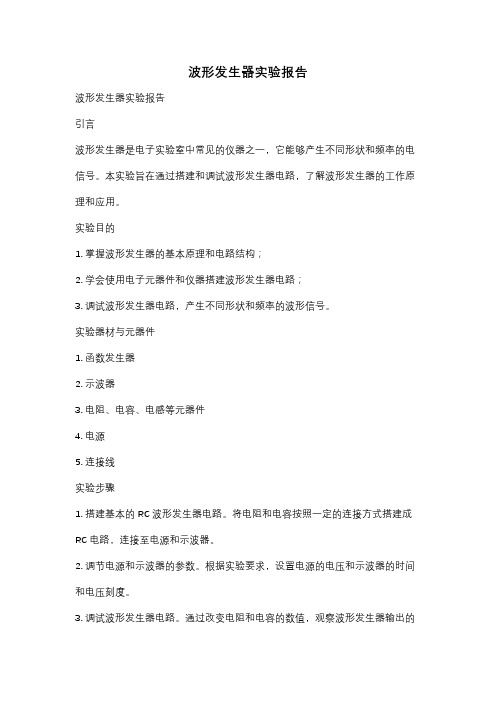 波形发生器实验报告

波形发生器实验报告

引言

波形发生器是电子实验室中常见的仪器之一，它能够产生不同形状和频率的电信号。本实验旨在通过搭建和调试波形发生器电路，了解波形发生器的工作原理和应用。

实验目的

1. 掌握波形发生器的基本原理和电路结构；

2. 学会使用电子元器件和仪器搭建波形发生器电路；

3. 调试波形发生器电路，产生不同形状和频率的波形信号。

实验器材与元器件

1. 函数发生器

2. 示波器

3. 电阻、电容、电感等元器件

4. 电源

5. 连接线

实验步骤

1. 搭建基本的 RC 波形发生器电路。将电阻和电容按照一定的连接方式搭建成 RC 电路，连接至电源和示波器。

2. 调节电源和示波器的参数。根据实验要求，设置电源的电压和示波器的时间和电压刻度。

3. 调试波形发生器电路。通过改变电阻和电容的数值，观察波形发生器输出的